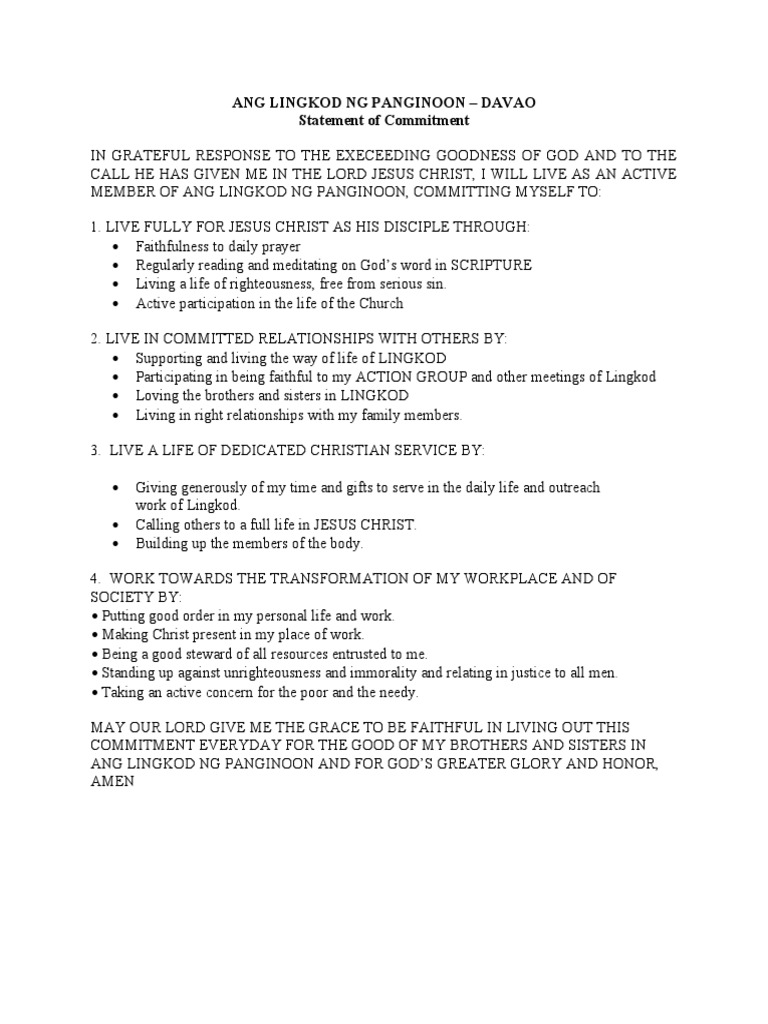 ANG LINGKOD NG PANGINOON – DAVAO
Statement of Commitment

IN GRATEFUL RESPONSE TO THE EXECEEDING GOODNESS OF GOD AND TO THE CALL HE HAS GIVEN ME IN THE LORD JESUS CHRIST, I WILL LIVE AS AN ACTIVE MEMBER OF ANG LINGKOD NG PANGINOON, COMMITTING MYSELF TO:

1. LIVE FULLY FOR JESUS CHRIST AS HIS DISCIPLE THROUGH:
• Faithfulness to daily prayer
• Regularly reading and meditating on God's word in SCRIPTURE
• Living a life of righteousness, free from serious sin.
• Active participation in the life of the Church

2. LIVE IN COMMITTED RELATIONSHIPS WITH OTHERS BY:
• Supporting and living the way of life of LINGKOD
• Participating in being faithful to my ACTION GROUP and other meetings of Lingkod
• Loving the brothers and sisters in LINGKOD
• Living in right relationships with my family members.

3. LIVE A LIFE OF DEDICATED CHRISTIAN SERVICE BY:

• Giving generously of my time and gifts to serve in the daily life and outreach work of Lingkod.
• Calling others to a full life in JESUS CHRIST.
• Building up the members of the body.

4. WORK TOWARDS THE TRANSFORMATION OF MY WORKPLACE AND OF SOCIETY BY:
• Putting good order in my personal life and work.
• Making Christ present in my place of work.
• Being a good steward of all resources entrusted to me.
• Standing up against unrighteousness and immorality and relating in justice to all men.
• Taking an active concern for the poor and the needy.

MAY OUR LORD GIVE ME THE GRACE TO BE FAITHFUL IN LIVING OUT THIS COMMITMENT EVERYDAY FOR THE GOOD OF MY BROTHERS AND SISTERS IN ANG LINGKOD NG PANGINOON AND FOR GOD'S GREATER GLORY AND HONOR, AMEN